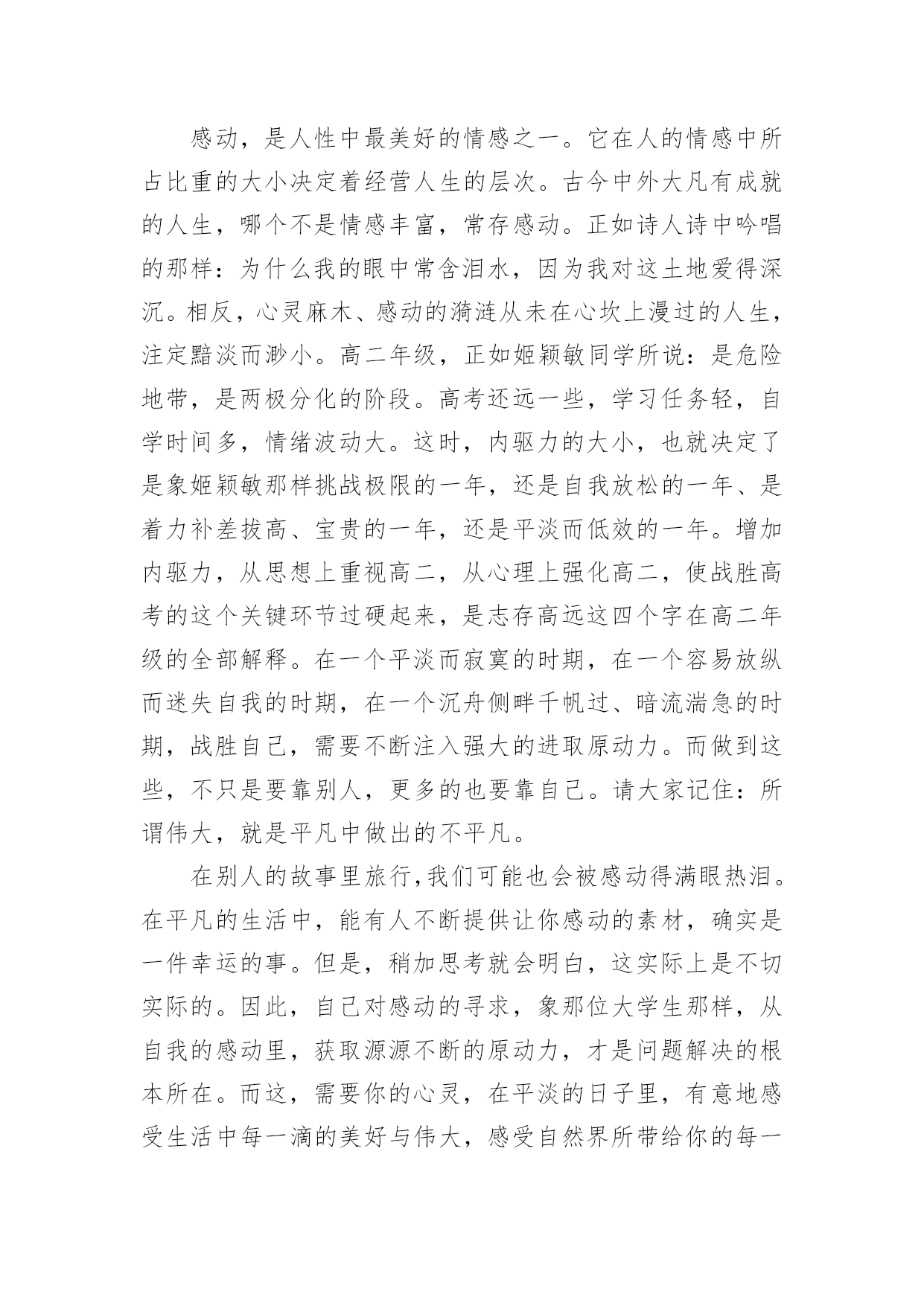 感动，是人性中最美好的情感之一。它在人的情感中所占比重的大小决定着经营人生的层次。古今中外大凡有成就的人生，哪个不是情感丰富，常存感动。正如诗人诗中吟唱的那样：为什么我的眼中常含泪水，因为我对这土地爱得深沉。相反，心灵麻木、感动的漪涟从未在心坎上漫过的人生，注定黯淡而渺小。高二年级，正如姬颖敏同学所说：是危险地带，是两极分化的阶段。高考还远一些，学习任务轻，自学时间多，情绪波动大。这时，内驱力的大小，也就决定了是象姬颖敏那样挑战极限的一年，还是自我放松的一年、是着力补差拔高、宝贵的一年，还是平淡而低效的一年。增加内驱力，从思想上重视高二，从心理上强化高二，使战胜高考的这个关键环节过硬起来，是志存高远这四个字在高二年级的全部解释。在一个平淡而寂寞的时期，在一个容易放纵而迷失自我的时期，在一个沉舟侧畔千帆过、暗流湍急的时期，战胜自己，需要不断注入强大的进取原动力。而做到这些，不只是要靠别人，更多的也要靠自己。请大家记住：所谓伟大，就是平凡中做出的不平凡。

在别人的故事里旅行,我们可能也会被感动得满眼热泪。在平凡的生活中，能有人不断提供让你感动的素材，确实是一件幸运的事。但是，稍加思考就会明白，这实际上是不切实际的。因此，自己对感动的寻求，象那位大学生那样，从自我的感动里，获取源源不断的原动力，才是问题解决的根本所在。而这，需要你的心灵，在平淡的日子里，有意地感受生活中每一滴的美好与伟大，感受自然界所带给你的每一